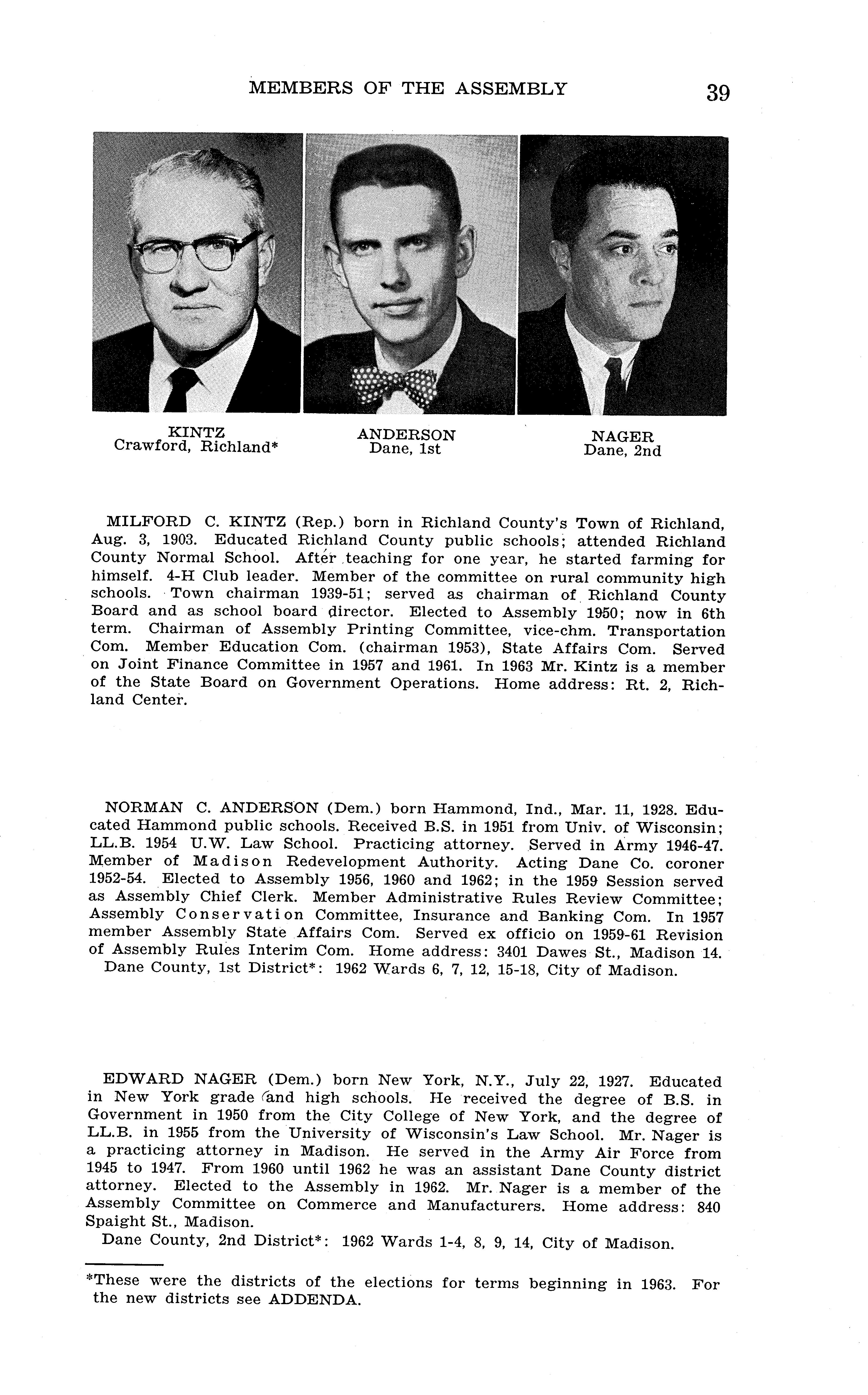 MEMBERS OF THE ASSEMBLY 39

KINTZ
Crawford, Richland*

ANDERSON
Dane, 1st

NAGER
Dane, 2nd

MILFORD C. KINTZ (Rep.) born in Richland County's Town of Richland, Aug. 3, 1903. Educated Richland County public schools; attended Richland County Normal School. After teaching for one year, he started farming for himself. 4-H Club leader. Member of the committee on rural community high schools. Town chairman 1939-51; served as chairman of Richland County Board and as school board director. Elected to Assembly 1950; now in 6th term. Chairman of Assembly Printing Committee, vice-chm. Transportation Com. Member Education Com. (chairman 1953), State Affairs Com. Served on Joint Finance Committee in 1957 and 1961. In 1963 Mr. Kintz is a member of the State Board on Government Operations. Home address: Rt. 2, Richland Center.

NORMAN C. ANDERSON (Dem.) born Hammond, Ind., Mar. 11, 1928. Educated Hammond public schools. Received B.S. in 1951 from Univ. of Wisconsin; LL.B. 1954 U.W. Law School. Practicing attorney. Served in Army 1946-47. Member of Madison Redevelopment Authority. Acting Dane Co. coroner 1952-54. Elected to Assembly 1956, 1960 and 1962; in the 1959 Session served as Assembly Chief Clerk. Member Administrative Rules Review Committee; Assembly Conservation Committee, Insurance and Banking Com. In 1957 member Assembly State Affairs Com. Served ex officio on 1959-61 Revision of Assembly Rules Interim Com. Home address: 3401 Dawes St., Madison 14.
Dane County, 1st District*: 1962 Wards 6, 7, 12, 15-18, City of Madison.

EDWARD NAGER (Dem.) born New York, N.Y., July 22, 1927. Educated in New York grade and high schools. He received the degree of B.S. in Government in 1950 from the City College of New York, and the degree of LL.B. in 1955 from the University of Wisconsin's Law School. Mr. Nager is a practicing attorney in Madison. He served in the Army Air Force from 1945 to 1947. From 1960 until 1962 he was an assistant Dane County district attorney. Elected to the Assembly in 1962. Mr. Nager is a member of the Assembly Committee on Commerce and Manufacturers. Home address: 840 Spaight St., Madison.
Dane County, 2nd District*: 1962 Wards 1-4, 8, 9, 14, City of Madison.

*These were the districts of the elections for terms beginning in 1963. For the new districts see ADDENDA.